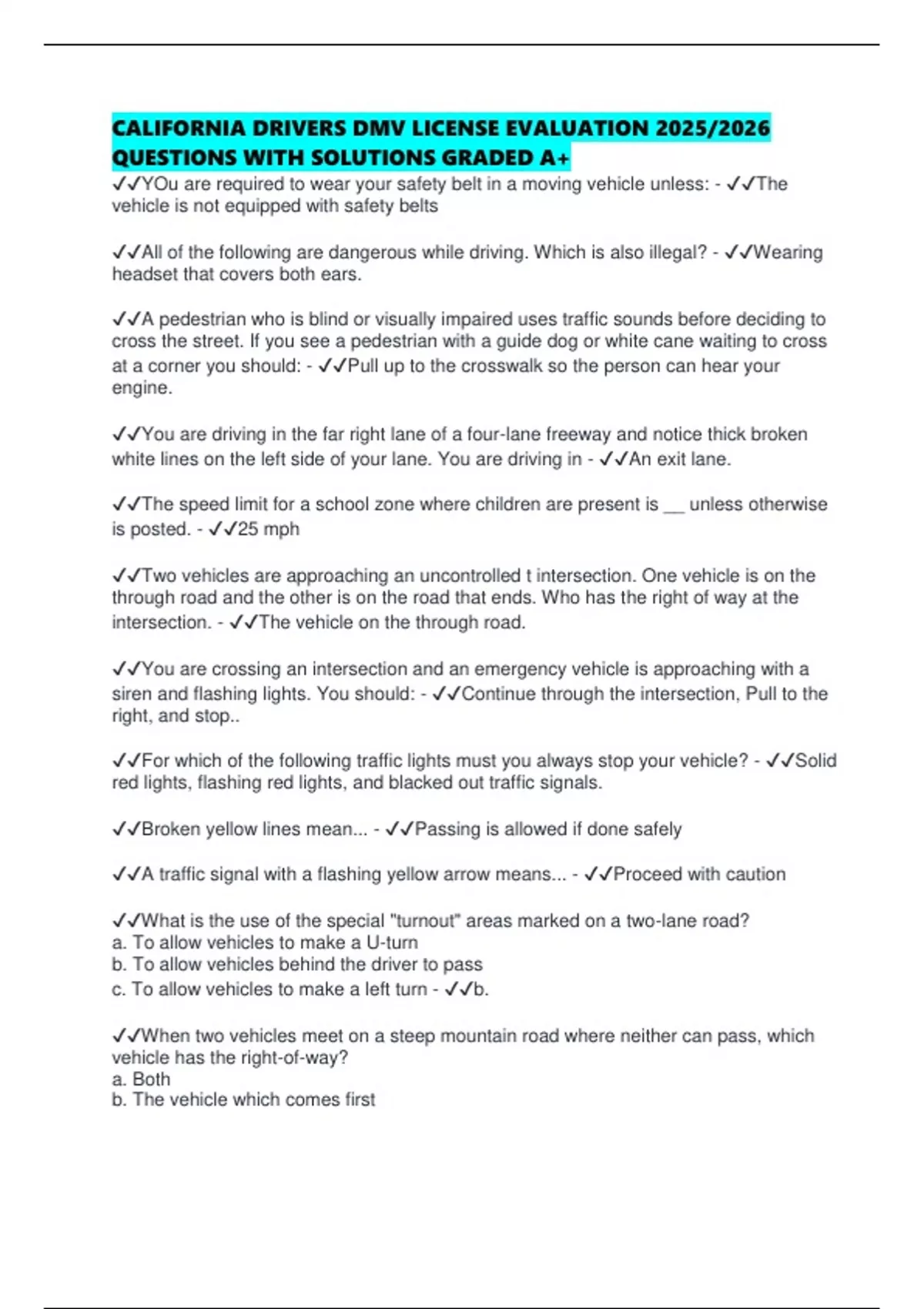 CALIFORNIA DRIVERS DMV LICENSE EVALUATION 2025/2026 QUESTIONS WITH SOLUTIONS GRADED A+

✓✓YOu are required to wear your safety belt in a moving vehicle unless: - ✓✓The vehicle is not equipped with safety belts

✓✓All of the following are dangerous while driving. Which is also illegal? - ✓✓Wearing headset that covers both ears.

✓✓A pedestrian who is blind or visually impaired uses traffic sounds before deciding to cross the street. If you see a pedestrian with a guide dog or white cane waiting to cross at a corner you should: - ✓✓Pull up to the crosswalk so the person can hear your engine.

✓✓You are driving in the far right lane of a four-lane freeway and notice thick broken white lines on the left side of your lane. You are driving in - ✓✓An exit lane.

✓✓The speed limit for a school zone where children are present is __ unless otherwise is posted. - ✓✓25 mph

✓✓Two vehicles are approaching an uncontrolled t intersection. One vehicle is on the through road and the other is on the road that ends. Who has the right of way at the intersection. - ✓✓The vehicle on the through road.

✓✓You are crossing an intersection and an emergency vehicle is approaching with a siren and flashing lights. You should: - ✓✓Continue through the intersection, Pull to the right, and stop..

✓✓For which of the following traffic lights must you always stop your vehicle? - ✓✓Solid red lights, flashing red lights, and blacked out traffic signals.

✓✓Broken yellow lines mean... - ✓✓Passing is allowed if done safely

✓✓A traffic signal with a flashing yellow arrow means... - ✓✓Proceed with caution

✓✓What is the use of the special "turnout" areas marked on a two-lane road?
a. To allow vehicles to make a U-turn
b. To allow vehicles behind the driver to pass
c. To allow vehicles to make a left turn - ✓✓b.

✓✓When two vehicles meet on a steep mountain road where neither can pass, which vehicle has the right-of-way?
a. Both
b. The vehicle which comes first